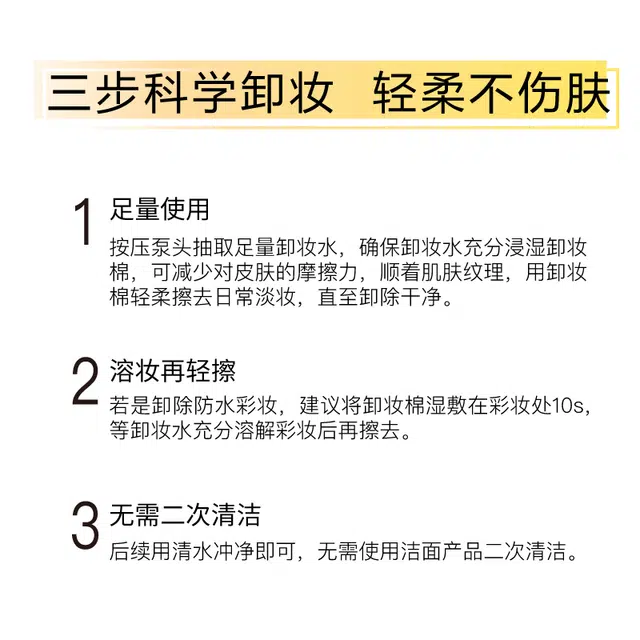 三步科学卸妆　轻柔不伤肤

1 足量使用
按压泵头抽取足量卸妆水，确保卸妆水充分浸湿卸妆棉，可减少对皮肤的摩擦力，顺着肌肤纹理，用卸妆棉轻柔擦去日常淡妆，直至卸除干净。

2 溶妆再轻擦
若是卸除防水彩妆，建议将卸妆棉湿敷在彩妆处10s，等卸妆水充分溶解彩妆后再擦去。

3 无需二次清洁
后续用清水冲净即可，无需使用洁面产品二次清洁。